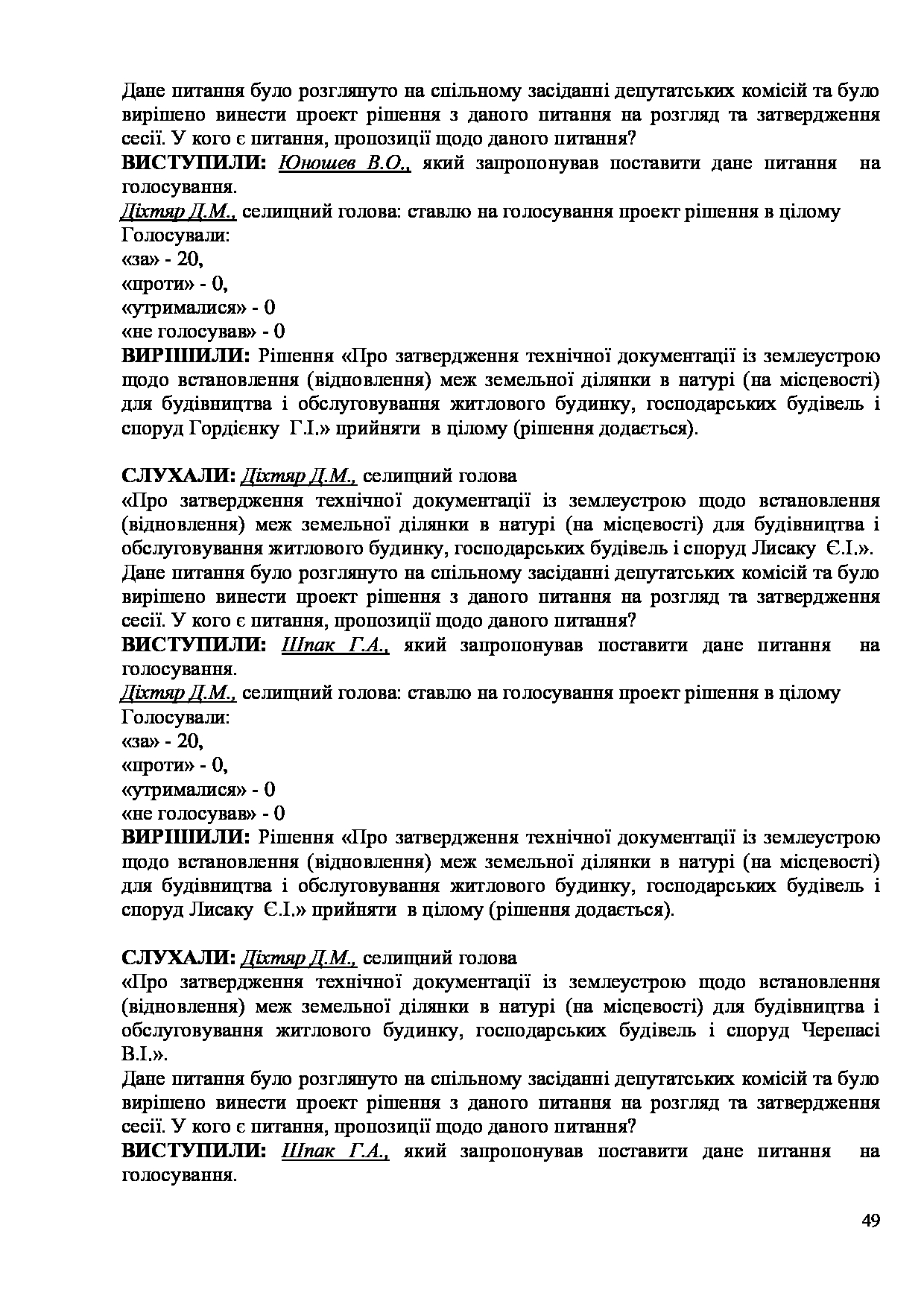 Дане питання було розглянуто на спільному засіданні депутатських комісій та було вирішено винести проект рішення з даного питання на розгляд та затвердження сесії. У кого є питання, пропозиції щодо даного питання?
ВИСТУПИЛИ: Юношев В.О., який запропонував поставити дане питання на голосування.
Діхтяр Д.М., селищний голова: ставлю на голосування проект рішення в цілому
Голосували:
«за» - 20,
«проти» - 0,
«утрималися» - 0
«не голосував» - 0
ВИРІШИЛИ: Рішення «Про затвердження технічної документації із землеустрою щодо встановлення (відновлення) меж земельної ділянки в натурі (на місцевості) для будівництва і обслуговування житлового будинку, господарських будівель і споруд Гордієнку Г.І.» прийняти в цілому (рішення додається).

СЛУХАЛИ: Діхтяр Д.М., селищний голова
«Про затвердження технічної документації із землеустрою щодо встановлення (відновлення) меж земельної ділянки в натурі (на місцевості) для будівництва і обслуговування житлового будинку, господарських будівель і споруд Лисаку Є.І.».
Дане питання було розглянуто на спільному засіданні депутатських комісій та було вирішено винести проект рішення з даного питання на розгляд та затвердження сесії. У кого є питання, пропозиції щодо даного питання?
ВИСТУПИЛИ: Шпак Г.А., який запропонував поставити дане питання на голосування.
Діхтяр Д.М., селищний голова: ставлю на голосування проект рішення в цілому
Голосували:
«за» - 20,
«проти» - 0,
«утрималися» - 0
«не голосував» - 0
ВИРІШИЛИ: Рішення «Про затвердження технічної документації із землеустрою щодо встановлення (відновлення) меж земельної ділянки в натурі (на місцевості) для будівництва і обслуговування житлового будинку, господарських будівель і споруд Лисаку Є.І.» прийняти в цілому (рішення додається).

СЛУХАЛИ: Діхтяр Д.М., селищний голова
«Про затвердження технічної документації із землеустрою щодо встановлення (відновлення) меж земельної ділянки в натурі (на місцевості) для будівництва і обслуговування житлового будинку, господарських будівель і споруд Черепасі В.І.».
Дане питання було розглянуто на спільному засіданні депутатських комісій та було вирішено винести проект рішення з даного питання на розгляд та затвердження сесії. У кого є питання, пропозиції щодо даного питання?
ВИСТУПИЛИ: Шпак Г.А., який запропонував поставити дане питання на голосування.

49